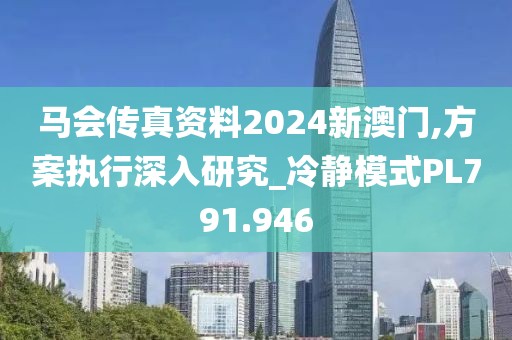 马会传真资料2024新澳门,方案执行深入研究_冷静模式PL791.946